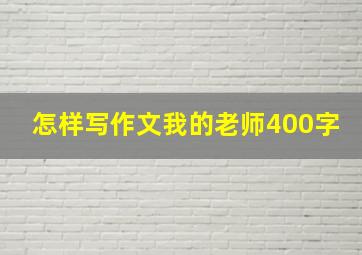 怎样写作文我的老师400字